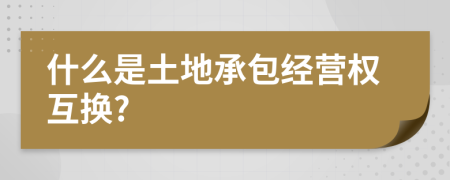 什么是土地承包经营权互换?